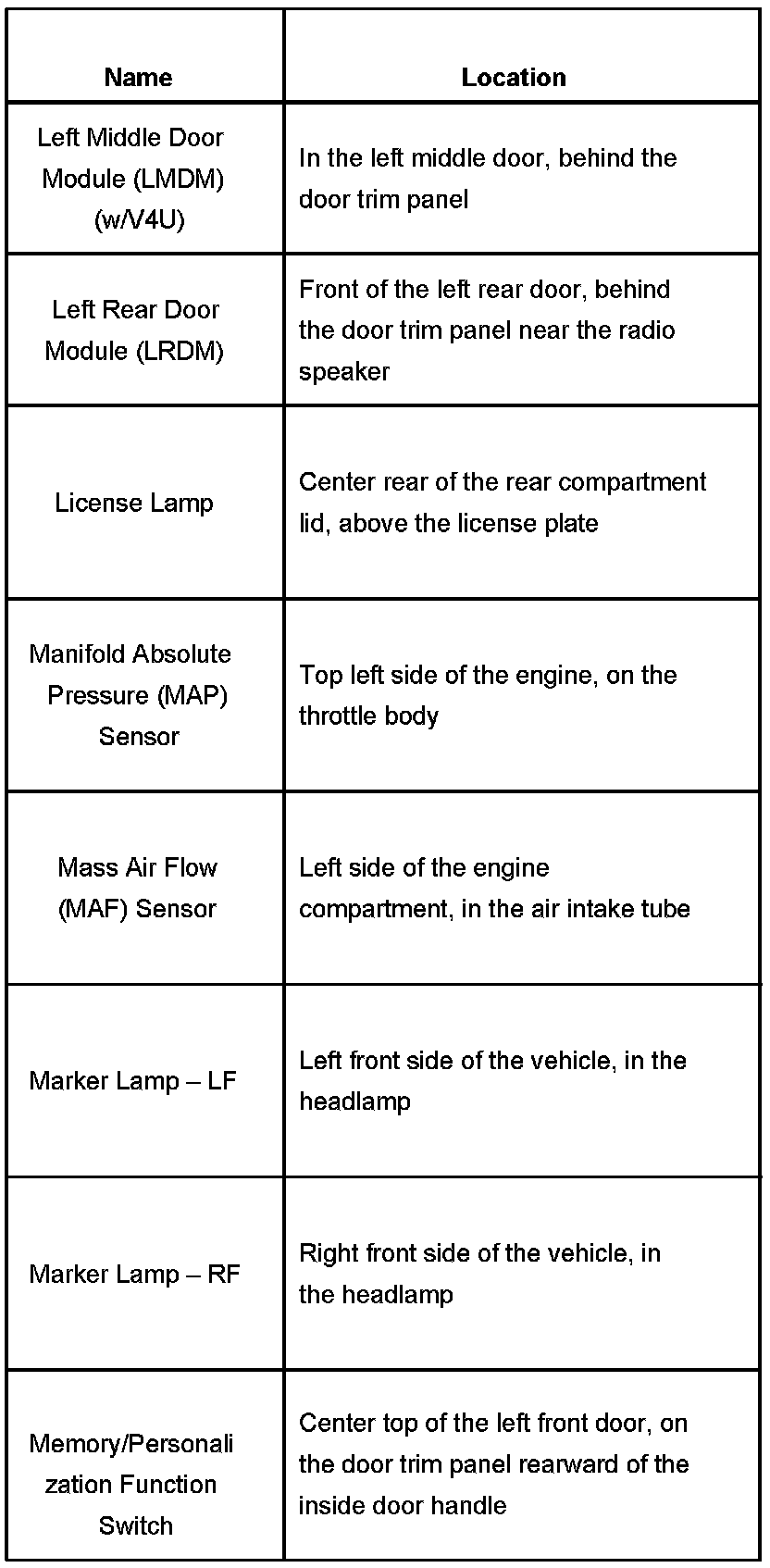 | Name | Location |
|---|---|
| Left Middle Door Module (LMDM) (w/V4U) | In the left middle door, behind the door trim panel |
| Left Rear Door Module (LRDM) | Front of the left rear door, behind the door trim panel near the radio speaker |
| License Lamp | Center rear of the rear compartment lid, above the license plate |
| Manifold Absolute Pressure (MAP) Sensor | Top left side of the engine, on the throttle body |
| Mass Air Flow (MAF) Sensor | Left side of the engine compartment, in the air intake tube |
| Marker Lamp – LF | Left front side of the vehicle, in the headlamp |
| Marker Lamp – RF | Right front side of the vehicle, in the headlamp |
| Memory/Personalization Function Switch | Center top of the left front door, on the door trim panel rearward of the inside door handle |